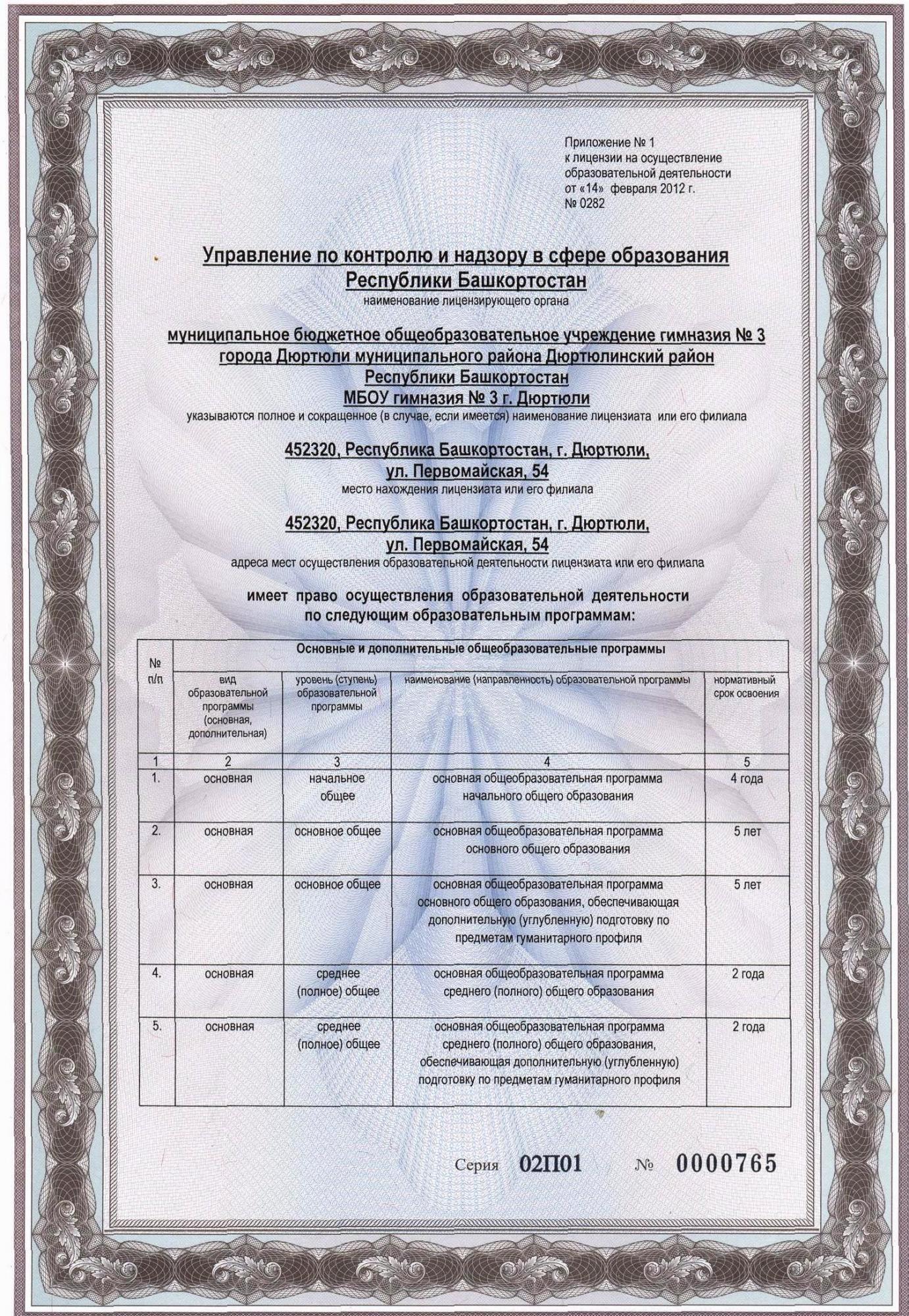 Приложение № 1
к лицензии на осуществление образовательной деятельности
от «14» февраля 2012 г.
№ 0282

Управление по контролю и надзору в сфере образования Республики Башкортостан
наименование лицензирующего органа

муниципальное бюджетное общеобразовательное учреждение гимназия № 3 города Дюртюли муниципального района Дюртюлинский район Республики Башкортостан
МБОУ гимназия № 3 г. Дюртюли
указываются полное и сокращенное (в случае, если имеется) наименование лицензиата или его филиала

452320, Республика Башкортостан, г. Дюртюли, ул. Первомайская, 54
место нахождения лицензиата или его филиала

452320, Республика Башкортостан, г. Дюртюли, ул. Первомайская, 54
адреса мест осуществления образовательной деятельности лицензиата или его филиала

имеет право осуществления образовательной деятельности по следующим образовательным программам:

| № п/п | Основные и дополнительные общеобразовательные программы | | | |
|---|---|---|---|---|
| | вид образовательной программы (основная, дополнительная) | уровень (ступень) образовательной программы | наименование (направленность) образовательной программы | нормативный срок освоения |
| 1 | 2 | 3 | 4 | 5 |
| 1. | основная | начальное общее | основная общеобразовательная программа начального общего образования | 4 года |
| 2. | основная | основное общее | основная общеобразовательная программа основного общего образования | 5 лет |
| 3. | основная | основное общее | основная общеобразовательная программа основного общего образования, обеспечивающая дополнительную (углубленную) подготовку по предметам гуманитарного профиля | 5 лет |
| 4. | основная | среднее (полное) общее | основная общеобразовательная программа среднего (полного) общего образования | 2 года |
| 5. | основная | среднее (полное) общее | основная общеобразовательная программа среднего (полного) общего образования, обеспечивающая дополнительную (углубленную) подготовку по предметам гуманитарного профиля | 2 года |

Серия 02П01 № 0000765